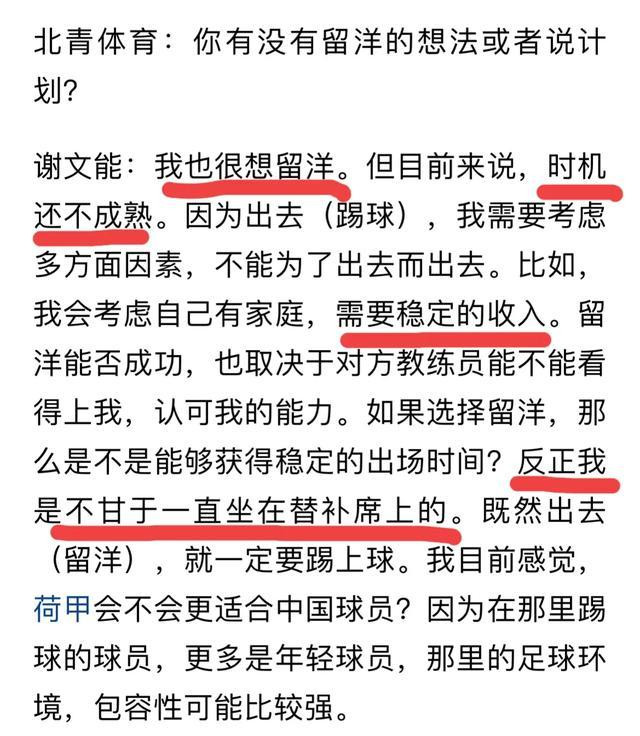 北青体育：你有没有留洋的想法或者说计划？

谢文能：我也很想留洋。但目前来说，时机还不成熟。因为出去（踢球），我需要考虑多方面因素，不能为了出去而出去。比如，我会考虑自己有家庭，需要稳定的收入。留洋能否成功，也取决于对方教练员能不能看得上我，认可我的能力。如果选择留洋，那么是不是能够获得稳定的出场时间？反正我是不甘于一直坐在替补席上的。既然出去（留洋），就一定要踢上球。我目前感觉，荷甲会不会更适合中国球员？因为在那里踢球的球员，更多是年轻球员，那里的足球环境，包容性可能比较强。